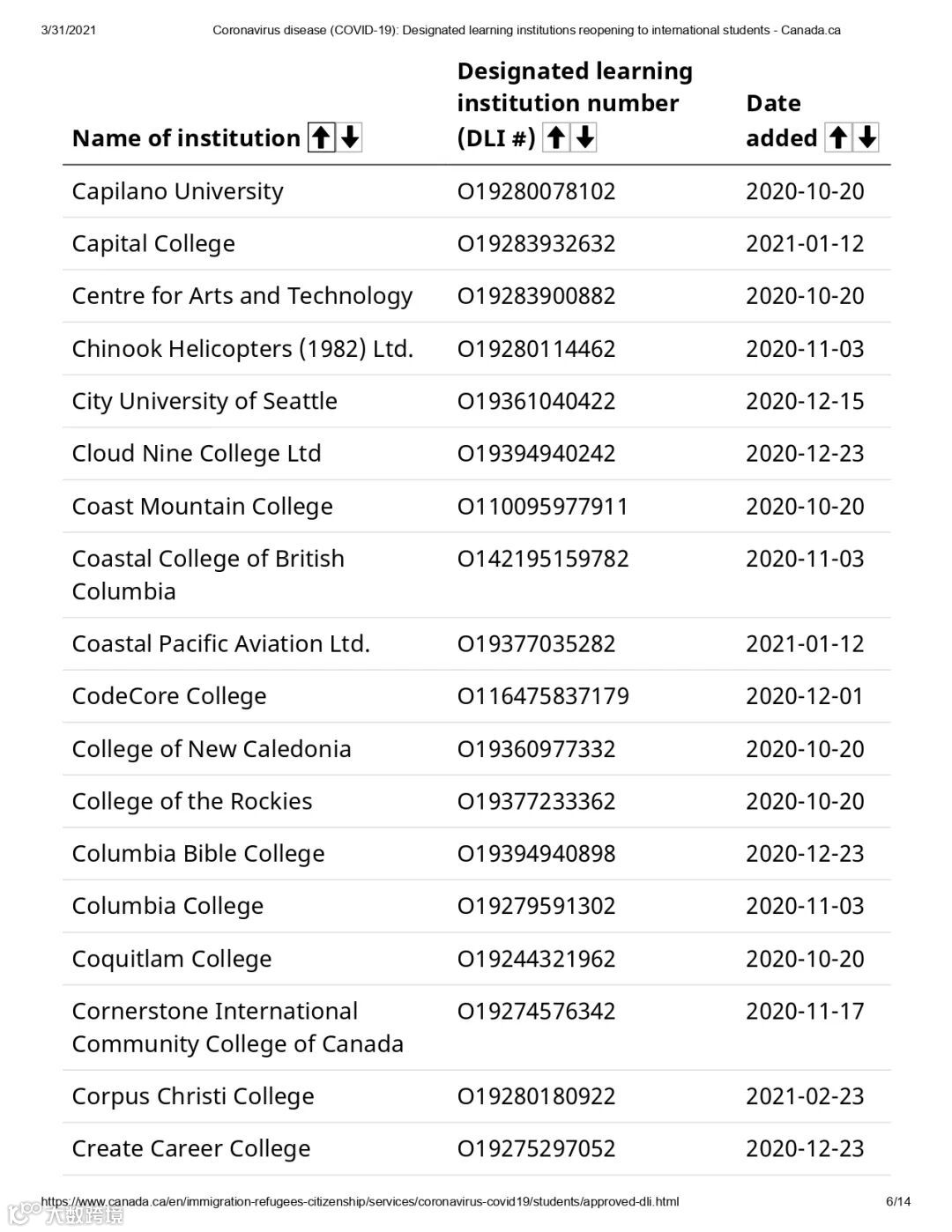 3/31/2021 Coronavirus disease (COVID-19): Designated learning institutions reopening to international students - Canada.ca

| Name of institution | Designated learning institution number (DLI #) | Date added |
|---|---|---|
| Capilano University | O19280078102 | 2020-10-20 |
| Capital College | O19283932632 | 2021-01-12 |
| Centre for Arts and Technology | O19283900882 | 2020-10-20 |
| Chinook Helicopters (1982) Ltd. | O19280114462 | 2020-11-03 |
| City University of Seattle | O19361040422 | 2020-12-15 |
| Cloud Nine College Ltd | O19394940242 | 2020-12-23 |
| Coast Mountain College | O110095977911 | 2020-10-20 |
| Coastal College of British Columbia | O142195159782 | 2020-11-03 |
| Coastal Pacific Aviation Ltd. | O19377035282 | 2021-01-12 |
| CodeCore College | O116475837179 | 2020-12-01 |
| College of New Caledonia | O19360977332 | 2020-10-20 |
| College of the Rockies | O19377233362 | 2020-10-20 |
| Columbia Bible College | O19394940898 | 2020-12-23 |
| Columbia College | O19279591302 | 2020-11-03 |
| Coquitlam College | O19244321962 | 2020-10-20 |
| Cornerstone International Community College of Canada | O19274576342 | 2020-11-17 |
| Corpus Christi College | O19280180922 | 2021-02-23 |
| Create Career College | O19275297052 | 2020-12-23 |

https://www.canada.ca/en/immigration-refugees-citizenship/services/coronavirus-covid19/students/approved-dli.html 6/14

大数跨境